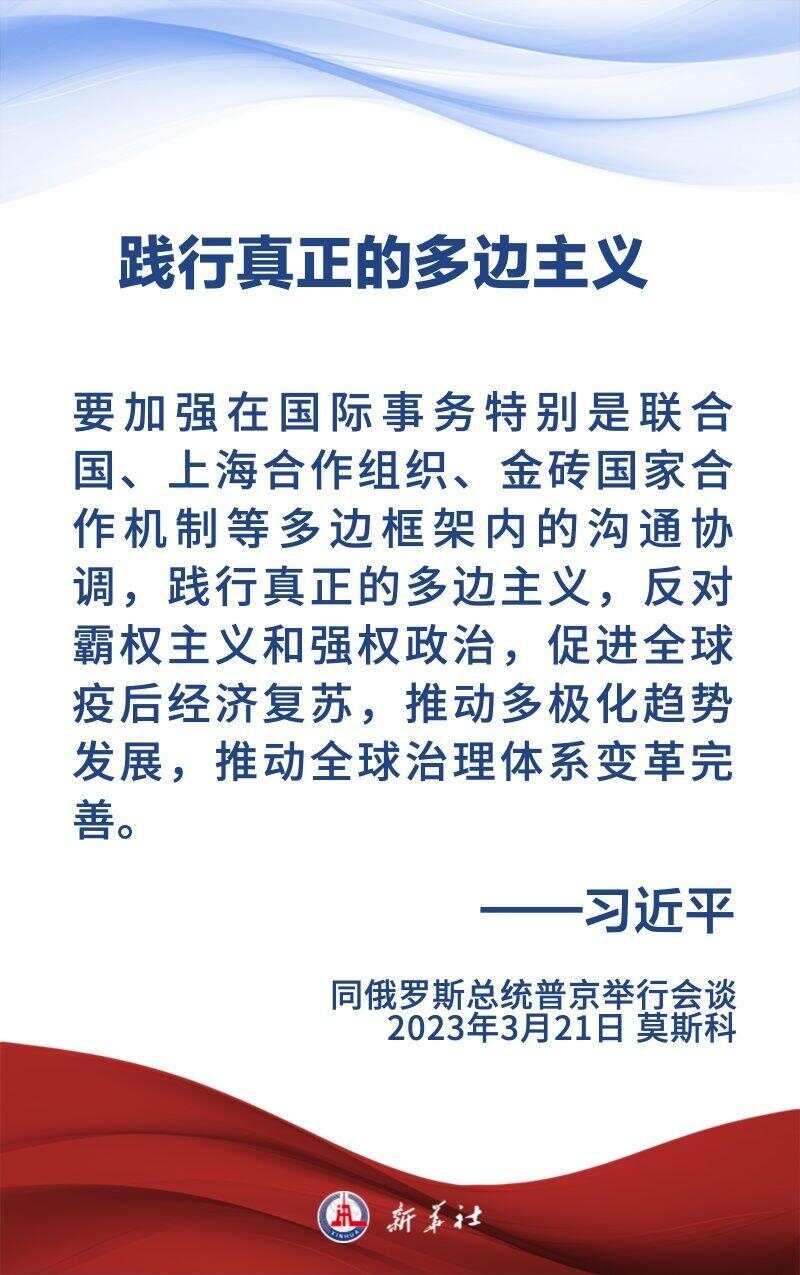 践行真正的多边主义

要加强在国际事务特别是联合国、上海合作组织、金砖国家合作机制等多边框架内的沟通协调，践行真正的多边主义，反对霸权主义和强权政治，促进全球疫后经济复苏，推动多极化趋势发展，推动全球治理体系变革完善。

——习近平

同俄罗斯总统普京举行会谈
2023年3月21日 莫斯科

新华社